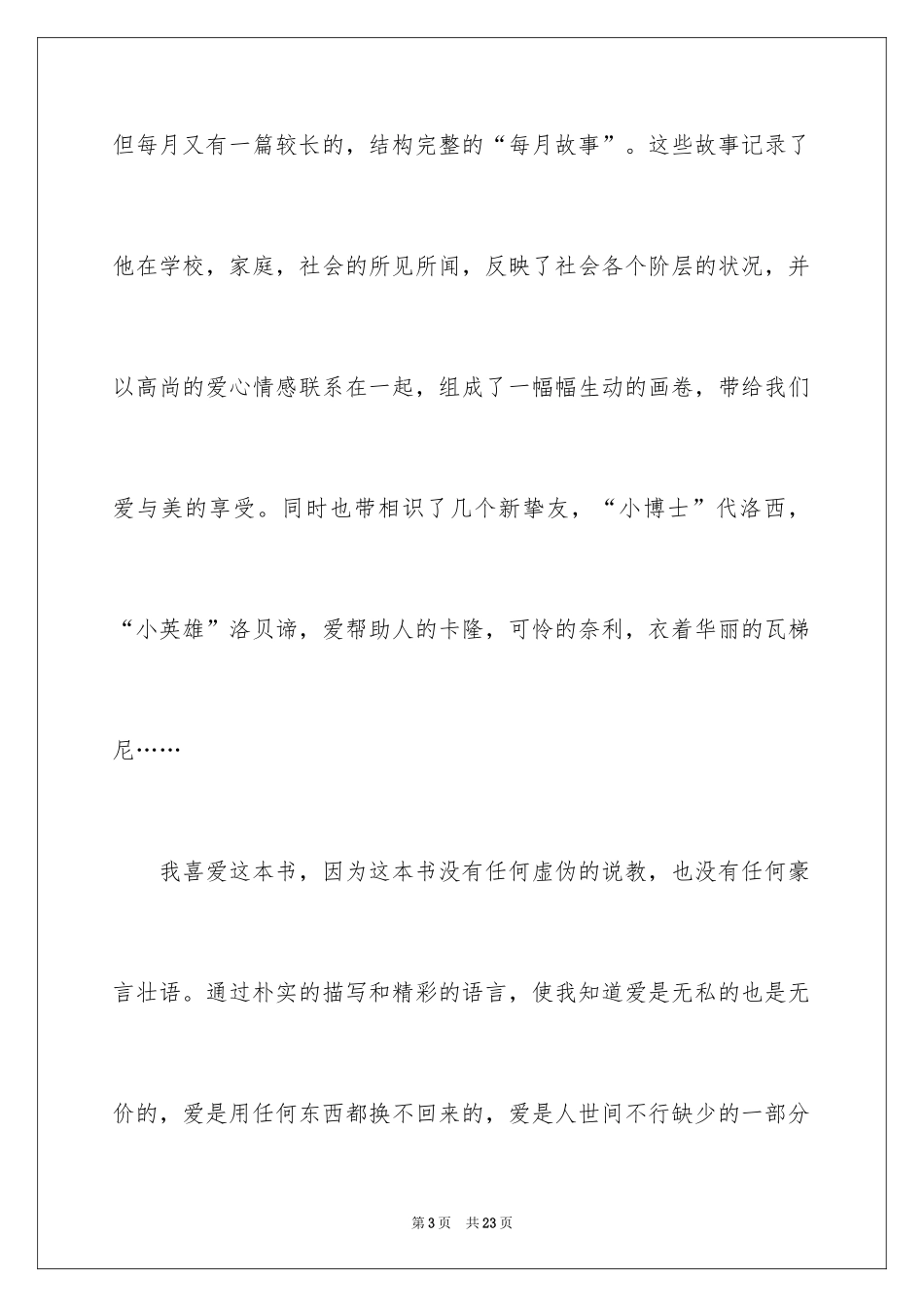 但每月又有一篇较长的，结构完整的“每月故事”。这些故事记录了他在学校，家庭，社会的所见所闻，反映了社会各个阶层的状况，并以高尚的爱心情感联系在一起，组成了一幅幅生动的画卷，带给我们爱与美的享受。同时也带相识了几个新挚友，“小博士”代洛西，“小英雄”洛贝谛，爱帮助人的卡隆，可怜的奈利，衣着华丽的瓦梯尼……

我喜爱这本书，因为这本书没有任何虚伪的说教，也没有任何豪言壮语。通过朴实的描写和精彩的语言，使我知道爱是无私的也是无价的，爱是用任何东西都换不回来的，爱是人世间不行缺少的一部分

第3页　共23页